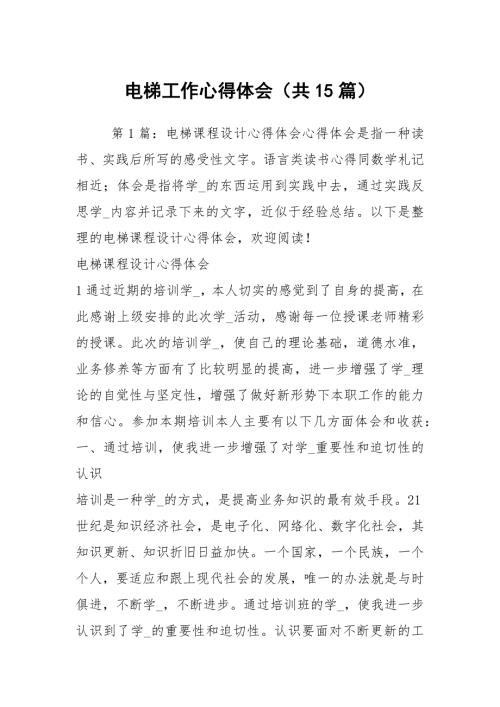 电梯工作心得体会（共15篇）

第1篇：电梯课程设计心得体会心得体会是指一种读书、实践后所写的感受性文字。语言类读书心得同数学札记相近；体会是指将学_的东西运用到实践中去，通过实践反思学_内容并记录下来的文字，近似于经验总结。以下是整理的电梯课程设计心得体会，欢迎阅读！

电梯课程设计心得体会

1通过近期的培训学_，本人切实的感觉到了自身的提高，在此感谢上级安排的此次学_活动，感谢每一位授课老师精彩的授课。此次的培训学_，使自己的理论基础，道德水准，业务修养等方面有了比较明显的提高，进一步增强了学_理论的自觉性与坚定性，增强了做好新形势下本职工作的能力和信心。参加本期培训本人主要有以下几方面体会和收获：

一、通过培训，使我进一步增强了对学_重要性和迫切性的认识

培训是一种学_的方式，是提高业务知识的最有效手段。21世纪是知识经济社会，是电子化、网络化、数字化社会，其知识更新、知识折旧日益加快。一个国家，一个民族，一个个人，要适应和跟上现代社会的发展，唯一的办法就是与时俱进，不断学_，不断进步。通过培训班的学_，使我进一步认识到了学_的重要性和迫切性。认识要面对不断更新的工